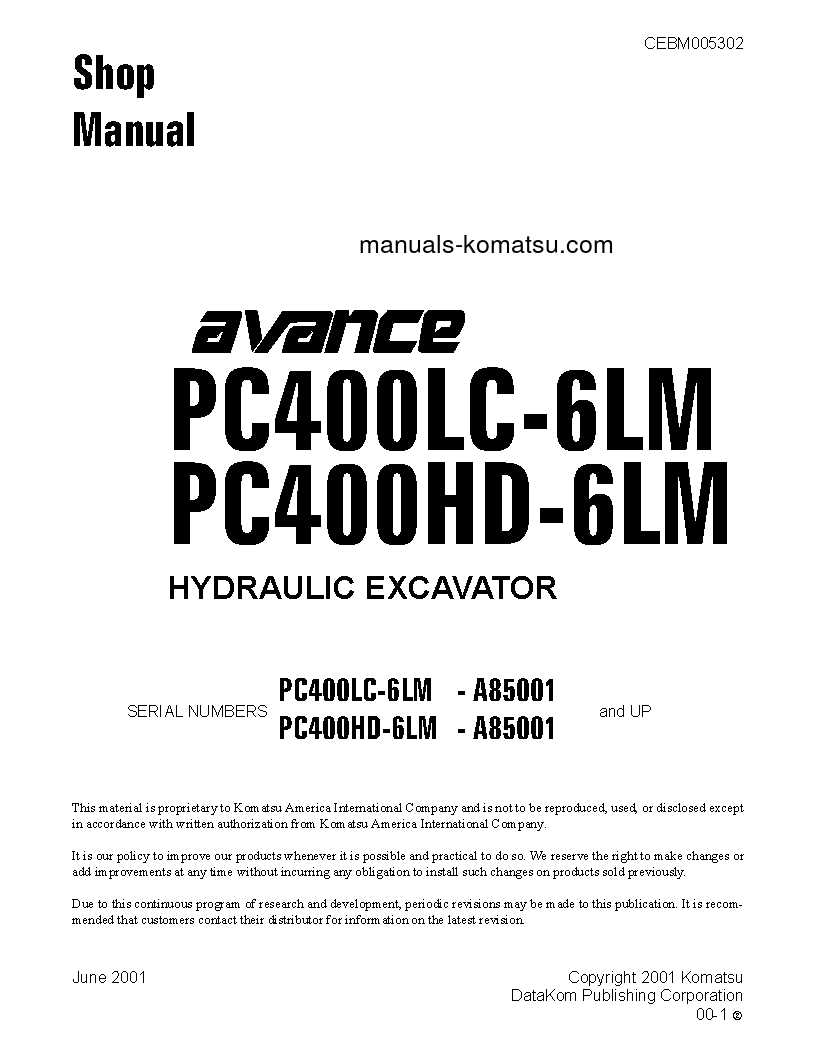 CEBM005302

Shop Manual

manuals-komatsu.com

avance
PC400LC-6LM
PC400HD-6LM

HYDRAULIC EXCAVATOR

SERIAL NUMBERS PC400LC-6LM - A85001
PC400HD-6LM - A85001 and UP

This material is proprietary to Komatsu America International Company and is not to be reproduced, used, or disclosed except in accordance with written authorization from Komatsu America International Company.

It is our policy to improve our products whenever it is possible and practical to do so. We reserve the right to make changes or add improvements at any time without incurring any obligation to install such changes on products sold previously.

Due to this continuous program of research and development, periodic revisions may be made to this publication. It is recommended that customers contact their distributor for information on the latest revision.

June 2001

Copyright 2001 Komatsu
DataKom Publishing Corporation
00-1 ©